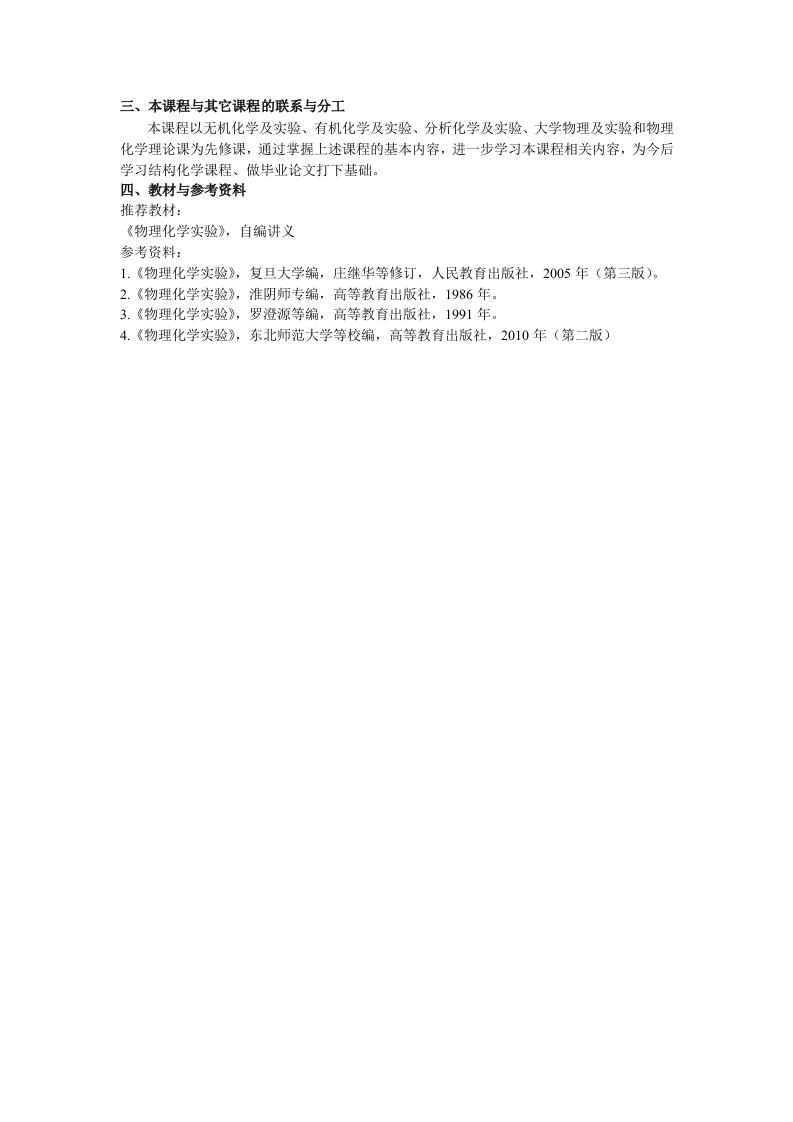 三、本课程与其它课程的联系与分工

本课程以无机化学及实验、有机化学及实验、分析化学及实验、大学物理及实验和物理化学理论课为先修课，通过掌握上述课程的基本内容，进一步学习本课程相关内容，为今后学习结构化学课程、做毕业论文打下基础。

四、教材与参考资料

推荐教材：
《物理化学实验》，自编讲义
参考资料：
1.《物理化学实验》，复旦大学编，庄继华等修订，人民教育出版社，2005 年（第三版）。
2.《物理化学实验》，淮阴师专编，高等教育出版社，1986 年。
3.《物理化学实验》，罗澄源等编，高等教育出版社，1991 年。
4.《物理化学实验》，东北师范大学等校编，高等教育出版社，2010 年（第二版）